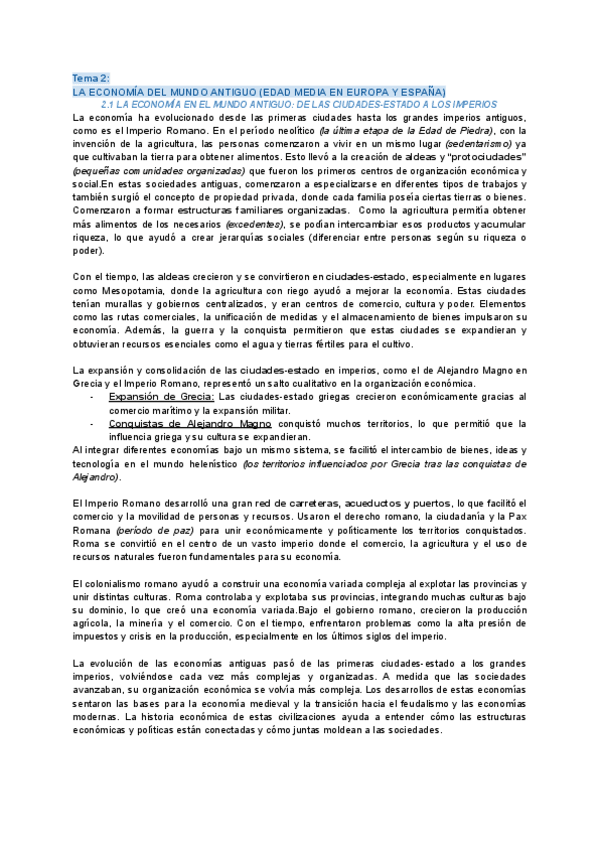 Tema 2:
LA ECONOMÍA DEL MUNDO ANTIGUO (EDAD MEDIA EN EUROPA Y ESPAÑA)
2.1 LA ECONOMÍA EN EL MUNDO ANTIGUO: DE LAS CIUDADES-ESTADO A LOS IMPERIOS

La economía ha evolucionado desde las primeras ciudades hasta los grandes imperios antiguos, como es el Imperio Romano. En el período neolítico (la última etapa de la Edad de Piedra), con la invención de la agricultura, las personas comenzaron a vivir en un mismo lugar (sedentarismo) ya que cultivaban la tierra para obtener alimentos. Esto llevó a la creación de aldeas y "protociudades" (pequeñas comunidades organizadas) que fueron los primeros centros de organización económica y social.En estas sociedades antiguas, comenzaron a especializarse en diferentes tipos de trabajos y también surgió el concepto de propiedad privada, donde cada familia poseía ciertas tierras o bienes. Comenzaron a formar estructuras familiares organizadas. Como la agricultura permitía obtener más alimentos de los necesarios (excedentes), se podían intercambiar esos productos y acumular riqueza, lo que ayudó a crear jerarquías sociales (diferenciar entre personas según su riqueza o poder).

Con el tiempo, las aldeas crecieron y se convirtieron en ciudades-estado, especialmente en lugares como Mesopotamia, donde la agricultura con riego ayudó a mejorar la economía. Estas ciudades tenían murallas y gobiernos centralizados, y eran centros de comercio, cultura y poder. Elementos como las rutas comerciales, la unificación de medidas y el almacenamiento de bienes impulsaron su economía. Además, la guerra y la conquista permitieron que estas ciudades se expandieran y obtuvieran recursos esenciales como el agua y tierras fértiles para el cultivo.

La expansión y consolidación de las ciudades-estado en imperios, como el de Alejandro Magno en Grecia y el Imperio Romano, representó un salto cualitativo en la organización económica.
- Expansión de Grecia: Las ciudades-estado griegas crecieron económicamente gracias al comercio marítimo y la expansión militar.
- Conquistas de Alejandro Magno conquistó muchos territorios, lo que permitió que la influencia griega y su cultura se expandieran.
Al integrar diferentes economías bajo un mismo sistema, se facilitó el intercambio de bienes, ideas y tecnología en el mundo helenístico (los territorios influenciados por Grecia tras las conquistas de Alejandro).

El Imperio Romano desarrolló una gran red de carreteras, acueductos y puertos, lo que facilitó el comercio y la movilidad de personas y recursos. Usaron el derecho romano, la ciudadanía y la Pax Romana (período de paz) para unir económicamente y políticamente los territorios conquistados. Roma se convirtió en el centro de un vasto imperio donde el comercio, la agricultura y el uso de recursos naturales fueron fundamentales para su economía.

El colonialismo romano ayudó a construir una economía variada compleja al explotar las provincias y unir distintas culturas. Roma controlaba y explotaba sus provincias, integrando muchas culturas bajo su dominio, lo que creó una economía variada.Bajo el gobierno romano, crecieron la producción agrícola, la minería y el comercio. Con el tiempo, enfrentaron problemas como la alta presión de impuestos y crisis en la producción, especialmente en los últimos siglos del imperio.

La evolución de las economías antiguas pasó de las primeras ciudades-estado a los grandes imperios, volviéndose cada vez más complejas y organizadas. A medida que las sociedades avanzaban, su organización económica se volvía más compleja. Los desarrollos de estas economías sentaron las bases para la economía medieval y la transición hacia el feudalismo y las economías modernas. La historia económica de estas civilizaciones ayuda a entender cómo las estructuras económicas y políticas están conectadas y cómo juntas moldean a las sociedades.